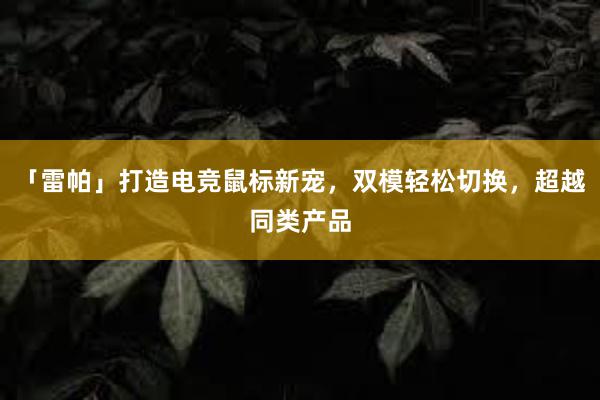 「雷帕」打造电竞鼠标新宠，双模轻松切换，超越同类产品